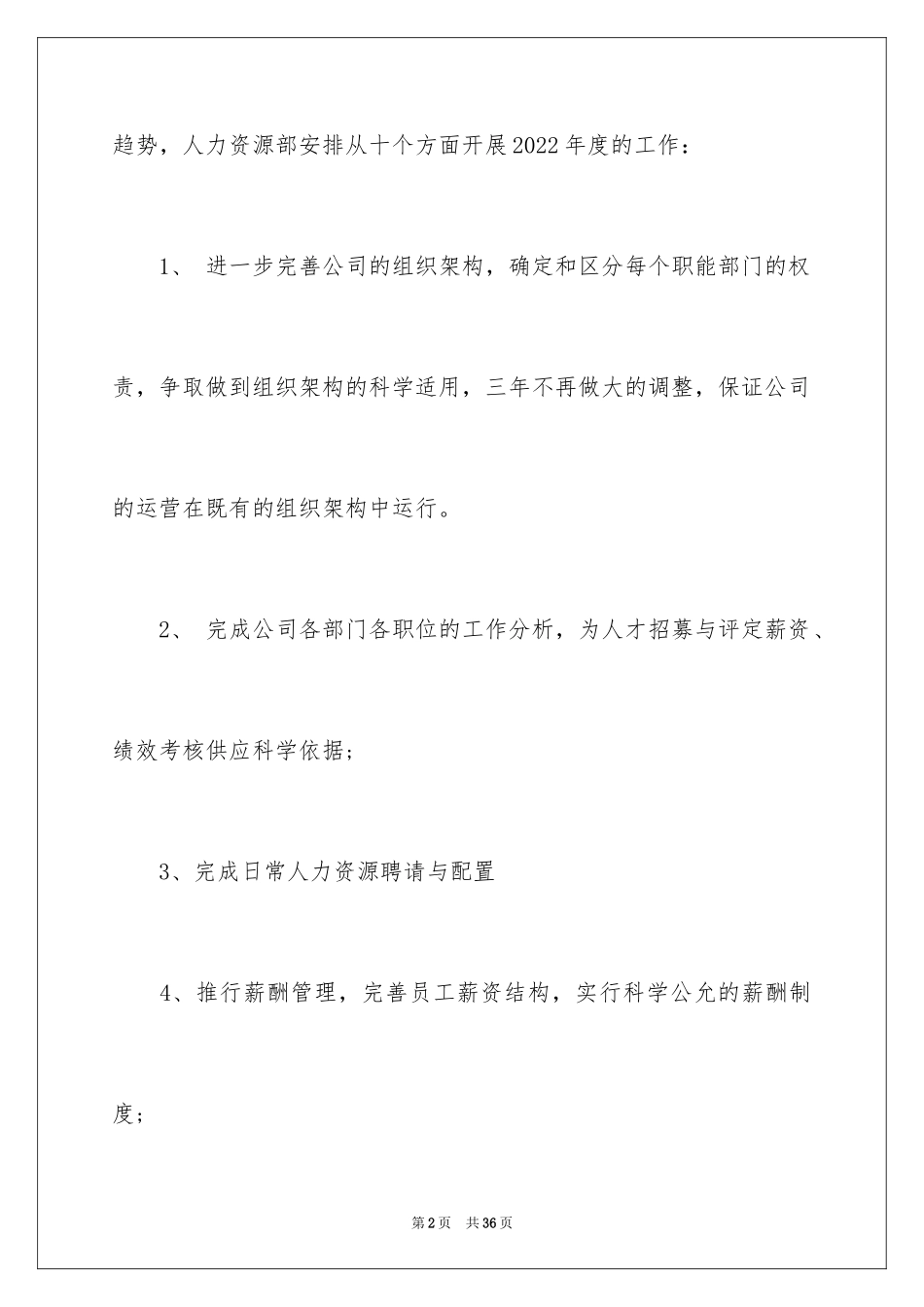 趋势，人力资源部安排从十个方面开展2022年度的工作：

1、 进一步完善公司的组织架构，确定和区分每个职能部门的权责，争取做到组织架构的科学适用，三年不再做大的调整，保证公司的运营在既有的组织架构中运行。

2、 完成公司各部门各职位的工作分析，为人才招募与评定薪资、绩效考核供应科学依据；

3、完成日常人力资源聘请与配置

4、推行薪酬管理，完善员工薪资结构，实行科学公允的薪酬制度；

第2页 共36页